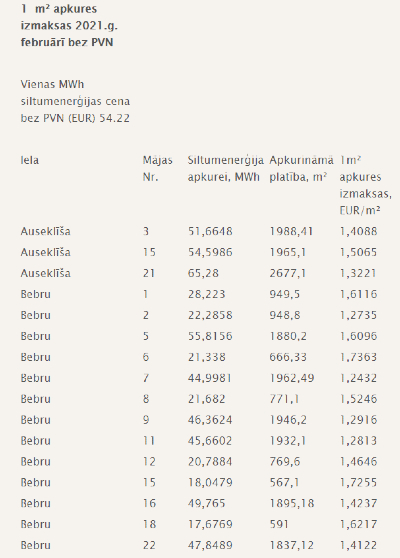 1 m² apkures izmaksas 2021.g. februārī bez PVN

Vienas MWh siltumenerģijas cena bez PVN (EUR) 54.22

| Iela | Mājas Nr. | Siltumenerģija apkurei, MWh | Apkurināmā platība, m² | 1m² apkures izmaksas, EUR/m² |
|---|---|---|---|---|
| Auseklīša | 3 | 51,6648 | 1988,41 | 1,4088 |
| Auseklīša | 15 | 54,5986 | 1965,1 | 1,5065 |
| Auseklīša | 21 | 65,28 | 2677,1 | 1,3221 |
| Bebru | 1 | 28,223 | 949,5 | 1,6116 |
| Bebru | 2 | 22,2858 | 948,8 | 1,2735 |
| Bebru | 5 | 55,8156 | 1880,2 | 1,6096 |
| Bebru | 6 | 21,338 | 666,33 | 1,7363 |
| Bebru | 7 | 44,9981 | 1962,49 | 1,2432 |
| Bebru | 8 | 21,682 | 771,1 | 1,5246 |
| Bebru | 9 | 46,3624 | 1946,2 | 1,2916 |
| Bebru | 11 | 45,6602 | 1932,1 | 1,2813 |
| Bebru | 12 | 20,7884 | 769,6 | 1,4646 |
| Bebru | 15 | 18,0479 | 567,1 | 1,7255 |
| Bebru | 16 | 49,765 | 1895,18 | 1,4237 |
| Bebru | 18 | 17,6769 | 591 | 1,6217 |
| Bebru | 22 | 47,8489 | 1837,12 | 1,4122 |